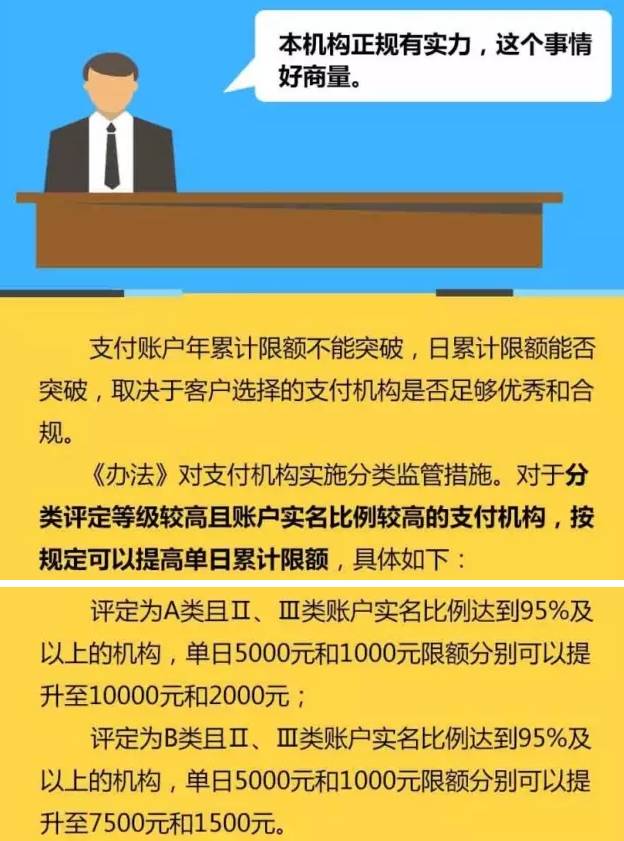 本机构正规有实力，这个事情好商量。

支付账户年累计限额不能突破，日累计限额能否突破，取决于客户选择的支付机构是否足够优秀和合规。

《办法》对支付机构实施分类监管措施。对于分类评定等级较高且账户实名比例较高的支付机构，按规定可以提高单日累计限额，具体如下：

评定为A类且Ⅱ、Ⅲ类账户实名比例达到95%及以上的机构，单日5000元和1000元限额分别可以提升至10000元和2000元；

评定为B类且Ⅱ、Ⅲ类账户实名比例达到95%及以上的机构，单日5000元和1000元限额分别可以提升至7500元和1500元。